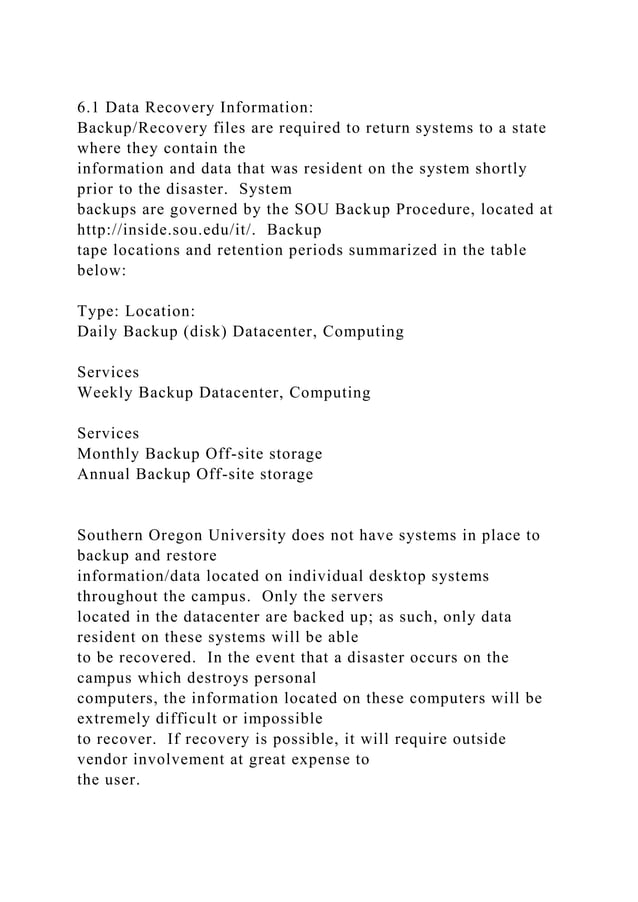 6.1 Data Recovery Information:
Backup/Recovery files are required to return systems to a state where they contain the information and data that was resident on the system shortly prior to the disaster. System backups are governed by the SOU Backup Procedure, located at http://inside.sou.edu/it/. Backup tape locations and retention periods summarized in the table below:

Type: Location:
Daily Backup (disk) Datacenter, Computing

Services
Weekly Backup Datacenter, Computing

Services
Monthly Backup Off-site storage
Annual Backup Off-site storage

Southern Oregon University does not have systems in place to backup and restore information/data located on individual desktop systems throughout the campus. Only the servers located in the datacenter are backed up; as such, only data resident on these systems will be able to be recovered. In the event that a disaster occurs on the campus which destroys personal computers, the information located on these computers will be extremely difficult or impossible to recover. If recovery is possible, it will require outside vendor involvement at great expense to the user.